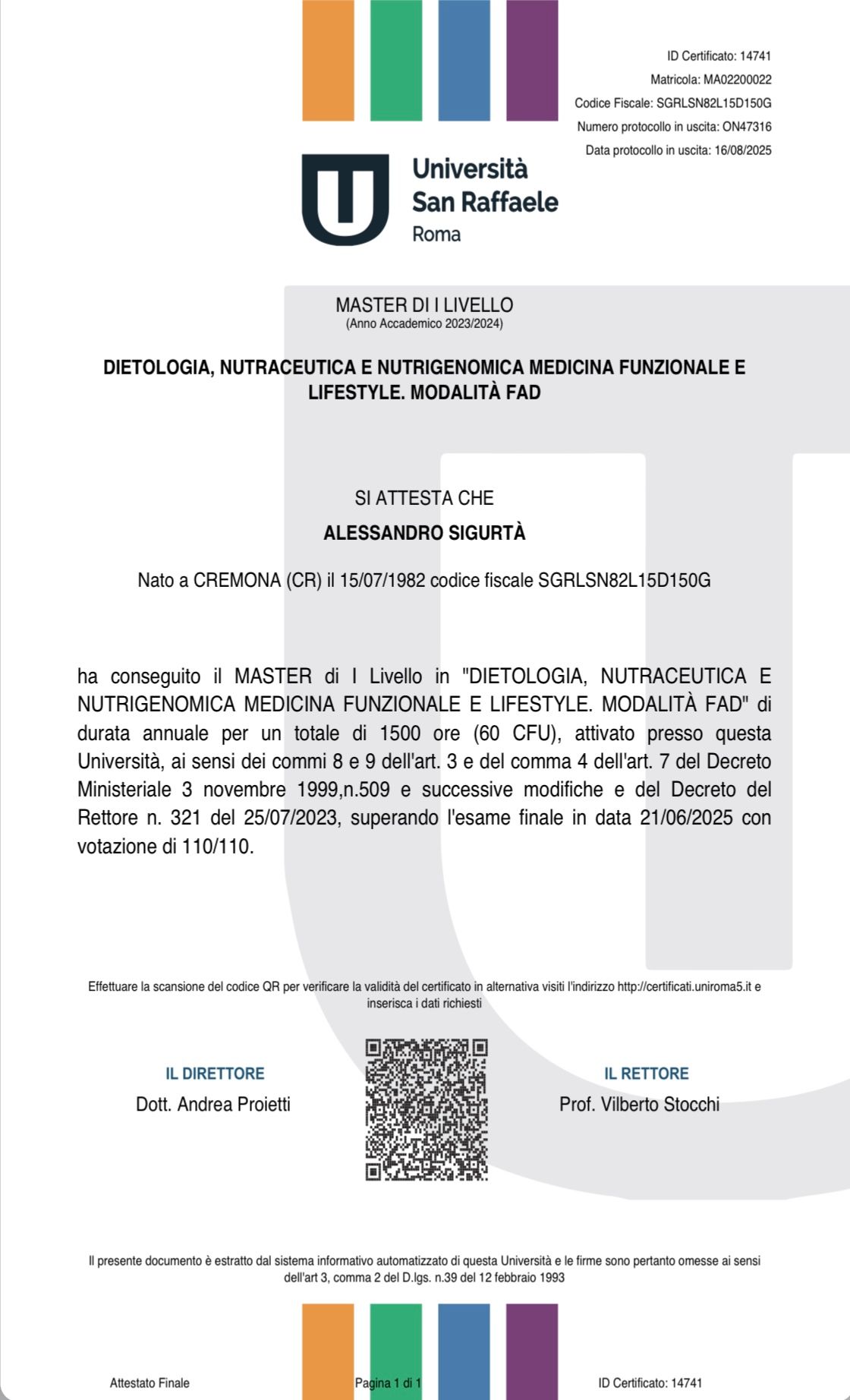 ID Certificato: 14741
Matricola: MA02200022
Codice Fiscale: SGRLSN82L15D150G
Numero protocollo in uscita: ON47316
Data protocollo in uscita: 16/08/2025

Università
San Raffaele
Roma

MASTER DI I LIVELLO
(Anno Accademico 2023/2024)

DIETOLOGIA, NUTRACEUTICA E NUTRIGENOMICA MEDICINA FUNZIONALE E LIFESTYLE. MODALITÀ FAD

SI ATTESTA CHE

ALESSANDRO SIGURTÀ

Nato a CREMONA (CR) il 15/07/1982 codice fiscale SGRLSN82L15D150G

ha conseguito il MASTER di I Livello in "DIETOLOGIA, NUTRACEUTICA E NUTRIGENOMICA MEDICINA FUNZIONALE E LIFESTYLE. MODALITÀ FAD" di durata annuale per un totale di 1500 ore (60 CFU), attivato presso questa Università, ai sensi dei commi 8 e 9 dell'art. 3 e del comma 4 dell'art. 7 del Decreto Ministeriale 3 novembre 1999,n.509 e successive modifiche e del Decreto del Rettore n. 321 del 25/07/2023, superando l'esame finale in data 21/06/2025 con votazione di 110/110.

Effettuare la scansione del codice QR per verificare la validità del certificato in alternativa visiti l'indirizzo http://certificati.uniroma5.it e inserisca i dati richiesti

IL DIRETTORE
Dott. Andrea Proietti

IL RETTORE
Prof. Vilberto Stocchi

Il presente documento è estratto dal sistema informativo automatizzato di questa Università e le firme sono pertanto omesse ai sensi dell'art 3, comma 2 del D.lgs. n.39 del 12 febbraio 1993

Attestato Finale

Pagina 1 di 1

ID Certificato: 14741